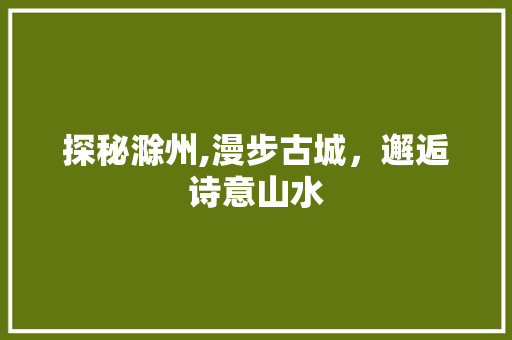 探秘滁州,漫步古城，邂逅诗意山水